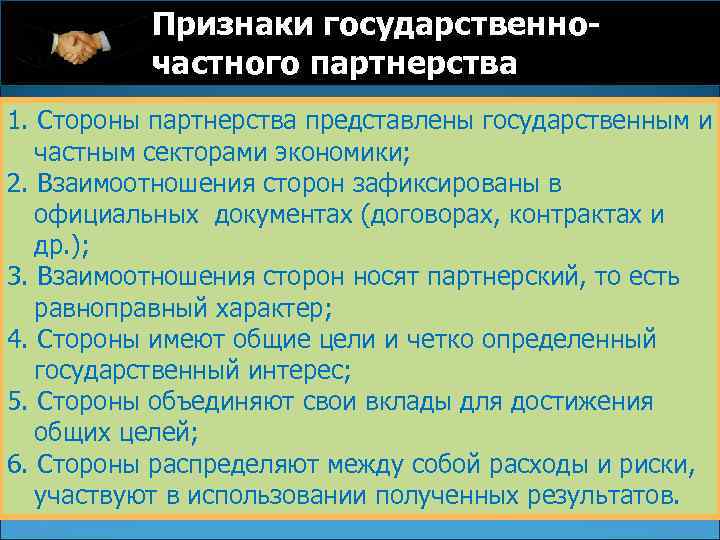 Признаки государственно-частного партнерства

1. Стороны партнерства представлены государственным и частным секторами экономики;
2. Взаимоотношения сторон зафиксированы в официальных документах (договорах, контрактах и др.);
3. Взаимоотношения сторон носят партнерский, то есть равноправный характер;
4. Стороны имеют общие цели и четко определенный государственный интерес;
5. Стороны объединяют свои вклады для достижения общих целей;
6. Стороны распределяют между собой расходы и риски, участвуют в использовании полученных результатов.